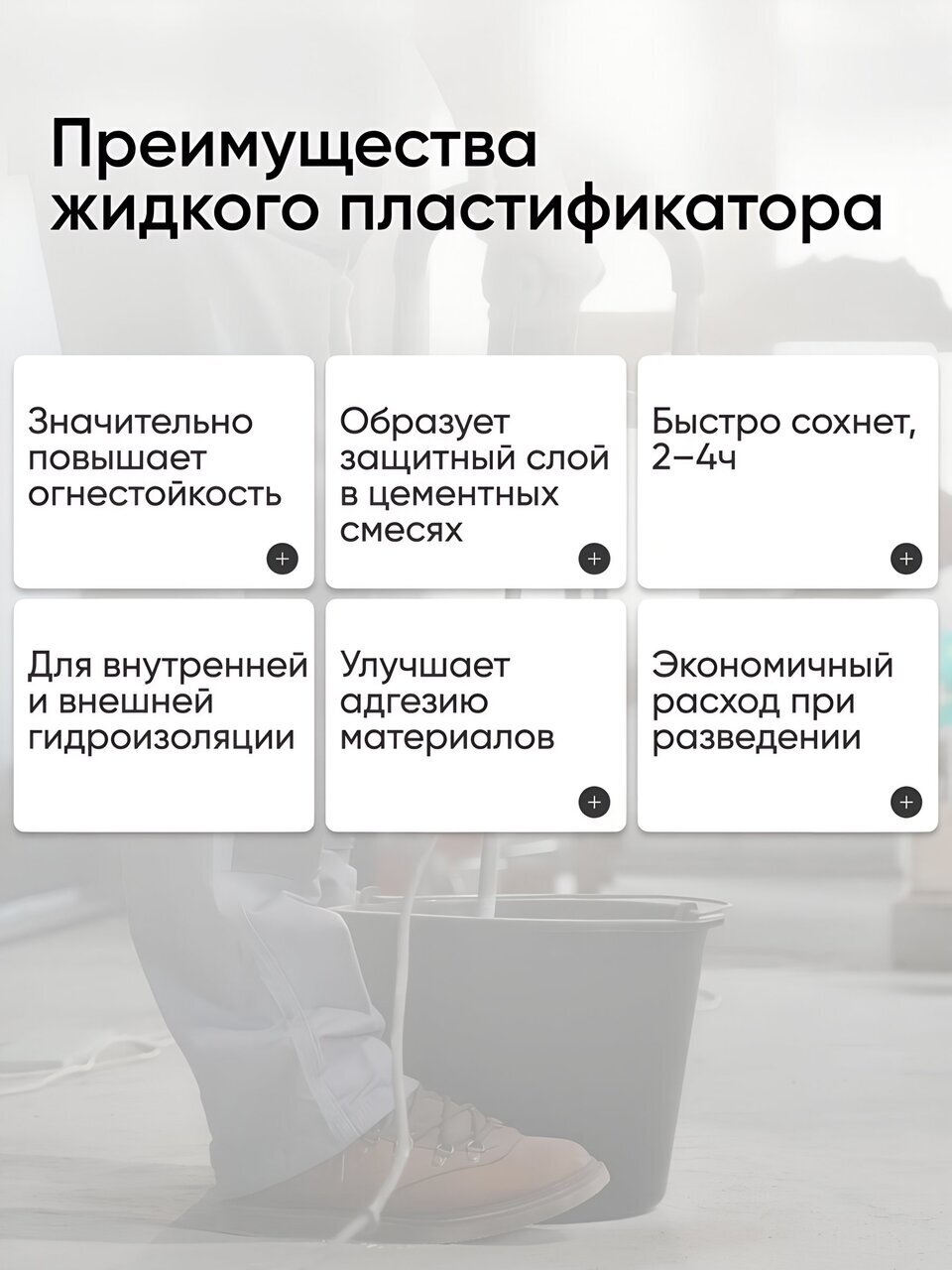 Преимущества жидкого пластификатора

Значительно повышает огнестойкость

Образует защитный слой в цементных смесях

Быстро сохнет, 2–4ч

Для внутренней и внешней гидроизоляции

Улучшает адгезию материалов

Экономичный расход при разведении